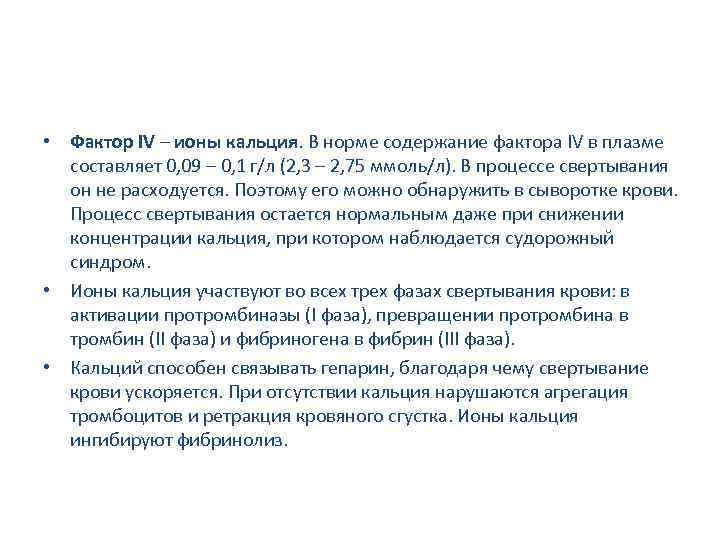 • Фактор IV – ионы кальция. В норме содержание фактора IV в плазме составляет 0,09 – 0,1 г/л (2,3 – 2,75 ммоль/л). В процессе свертывания он не расходуется. Поэтому его можно обнаружить в сыворотке крови. Процесс свертывания остается нормальным даже при снижении концентрации кальция, при котором наблюдается судорожный синдром.

• Ионы кальция участвуют во всех трех фазах свертывания крови: в активации протромбиназы (I фаза), превращении протромбина в тромбин (II фаза) и фибриногена в фибрин (III фаза).

• Кальций способен связывать гепарин, благодаря чему свертывание крови ускоряется. При отсутствии кальция нарушаются агрегация тромбоцитов и ретракция кровяного сгустка. Ионы кальция ингибируют фибринолиз.